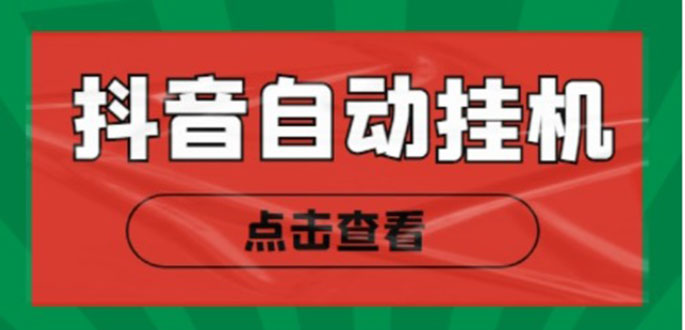 抖音自动挂机

点击查看